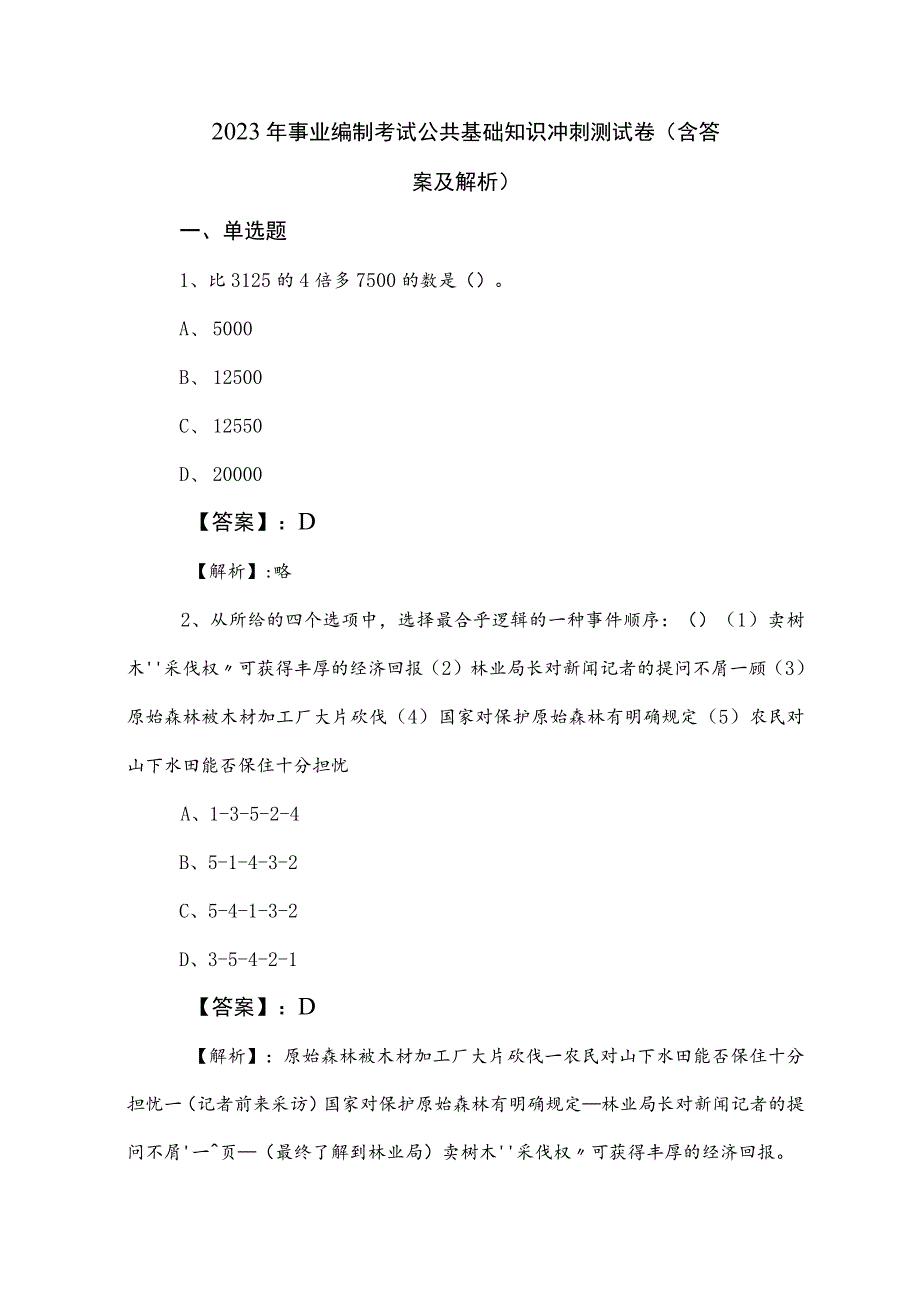 2023年事业编制考试公共基础知识冲刺测试卷（含答案及解析）

一、单选题

1、比3125的4倍多7500的数是（）。

A、5000

B、12500

C、12550

D、20000

【答案】：D

【解析】：略

2、从所给的四个选项中，选择最合乎逻辑的一种事件顺序：（）（1）卖树木''采伐权〃可获得丰厚的经济回报（2）林业局长对新闻记者的提问不屑一顾（3）原始森林被木材加工厂大片砍伐（4）国家对保护原始森林有明确规定（5）农民对山下水田能否保住十分担忧

A、1-3-5-2-4

B、5-1-4-3-2

C、5-4-1-3-2

D、3-5-4-2-1

【答案】：D

【解析】：原始森林被木材加工厂大片砍伐一农民对山下水田能否保住十分担忧一（记者前来采访）国家对保护原始森林有明确规定—林业局长对新闻记者的提问不屑'一^页—（最终了解到林业局）卖树木''采伐权〃可获得丰厚的经济回报。